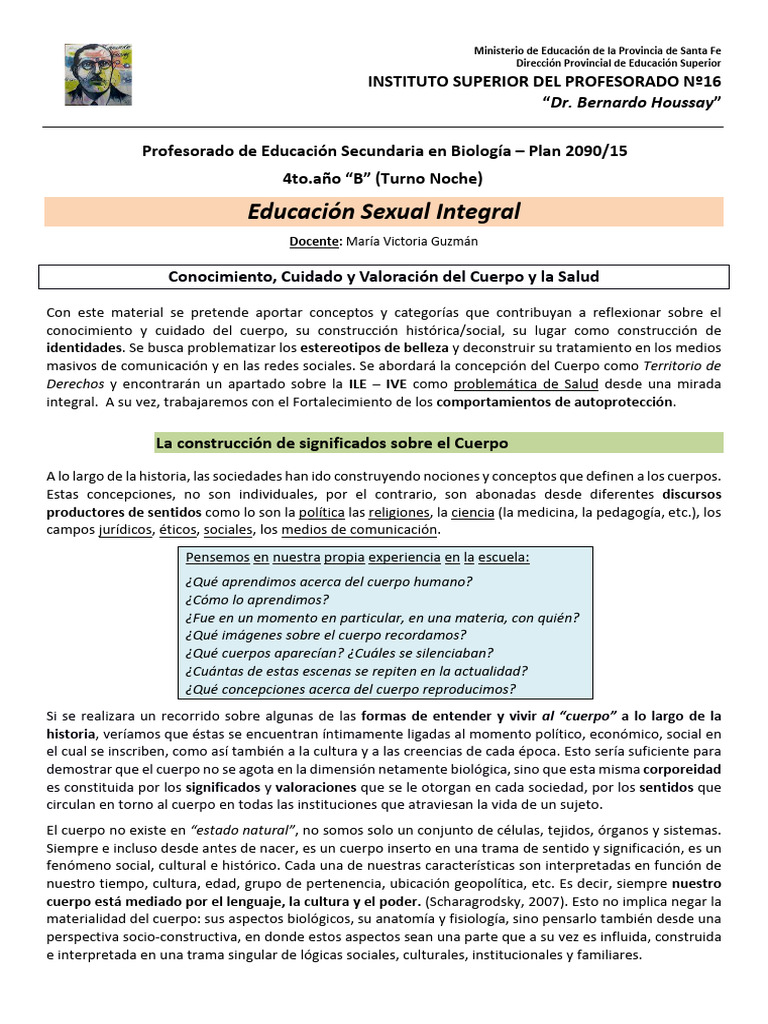 Ministerio de Educación de la Provincia de Santa Fe
Dirección Provincial de Educación Superior
INSTITUTO SUPERIOR DEL PROFESORADO Nº16
"Dr. Bernardo Houssay"

Profesorado de Educación Secundaria en Biología – Plan 2090/15
4to.año "B" (Turno Noche)

Educación Sexual Integral

Docente: María Victoria Guzmán

Conocimiento, Cuidado y Valoración del Cuerpo y la Salud

Con este material se pretende aportar conceptos y categorías que contribuyan a reflexionar sobre el conocimiento y cuidado del cuerpo, su construcción histórica/social, su lugar como construcción de identidades. Se busca problematizar los estereotipos de belleza y deconstruir su tratamiento en los medios masivos de comunicación y en las redes sociales. Se abordará la concepción del Cuerpo como Territorio de Derechos y encontrarán un apartado sobre la ILE – IVE como problemática de Salud desde una mirada integral. A su vez, trabajaremos con el Fortalecimiento de los comportamientos de autoprotección.

La construcción de significados sobre el Cuerpo

A lo largo de la historia, las sociedades han ido construyendo nociones y conceptos que definen a los cuerpos. Estas concepciones, no son individuales, por el contrario, son abonadas desde diferentes discursos productores de sentidos como lo son la política las religiones, la ciencia (la medicina, la pedagogía, etc.), los campos jurídicos, éticos, sociales, los medios de comunicación.

Pensemos en nuestra propia experiencia en la escuela:
¿Qué aprendimos acerca del cuerpo humano?
¿Cómo lo aprendimos?
¿Fue en un momento en particular, en una materia, con quién?
¿Qué imágenes sobre el cuerpo recordamos?
¿Qué cuerpos aparecían? ¿Cuáles se silenciaban?
¿Cuántas de estas escenas se repiten en la actualidad?
¿Qué concepciones acerca del cuerpo reproducimos?

Si se realizara un recorrido sobre algunas de las formas de entender y vivir al "cuerpo" a lo largo de la historia, veríamos que éstas se encuentran íntimamente ligadas al momento político, económico, social en el cual se inscriben, como así también a la cultura y a las creencias de cada época. Esto sería suficiente para demostrar que el cuerpo no se agota en la dimensión netamente biológica, sino que esta misma corporeidad es constituida por los significados y valoraciones que se le otorgan en cada sociedad, por los sentidos que circulan en torno al cuerpo en todas las instituciones que atraviesan la vida de un sujeto.

El cuerpo no existe en "estado natural", no somos solo un conjunto de células, tejidos, órganos y sistemas. Siempre e incluso desde antes de nacer, es un cuerpo inserto en una trama de sentido y significación, es un fenómeno social, cultural e histórico. Cada una de nuestras características son interpretadas en función de nuestro tiempo, cultura, edad, grupo de pertenencia, ubicación geopolítica, etc. Es decir, siempre nuestro cuerpo está mediado por el lenguaje, la cultura y el poder. (Scharagrodsky, 2007). Esto no implica negar la materialidad del cuerpo: sus aspectos biológicos, su anatomía y fisiología, sino pensarlo también desde una perspectiva socio-constructiva, en donde estos aspectos sean una parte que a su vez es influida, construida e interpretada en una trama singular de lógicas sociales, culturales, institucionales y familiares.